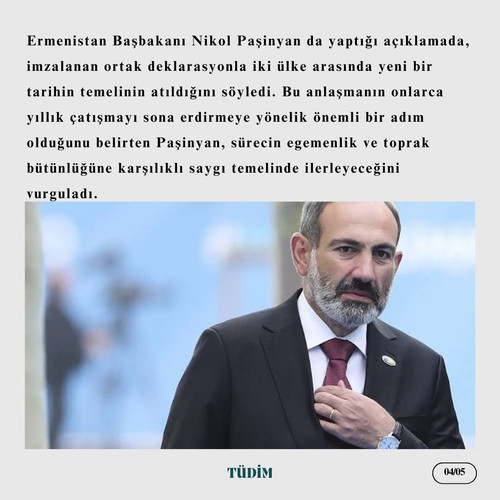 Ermenistan Başbakanı Nikol Paşinyan da yaptığı açıklamada, imzalanan ortak deklarasyonla iki ülke arasında yeni bir tarihin temelinin atıldığını söyledi. Bu anlaşmanın onlarca yıllık çatışmayı sona erdirmeye yönelik önemli bir adım olduğunu belirten Paşinyan, sürecin egemenlik ve toprak bütünlüğüne karşılıklı saygı temelinde ilerleyeceğini vurguladı.

TÜDİM

04/05